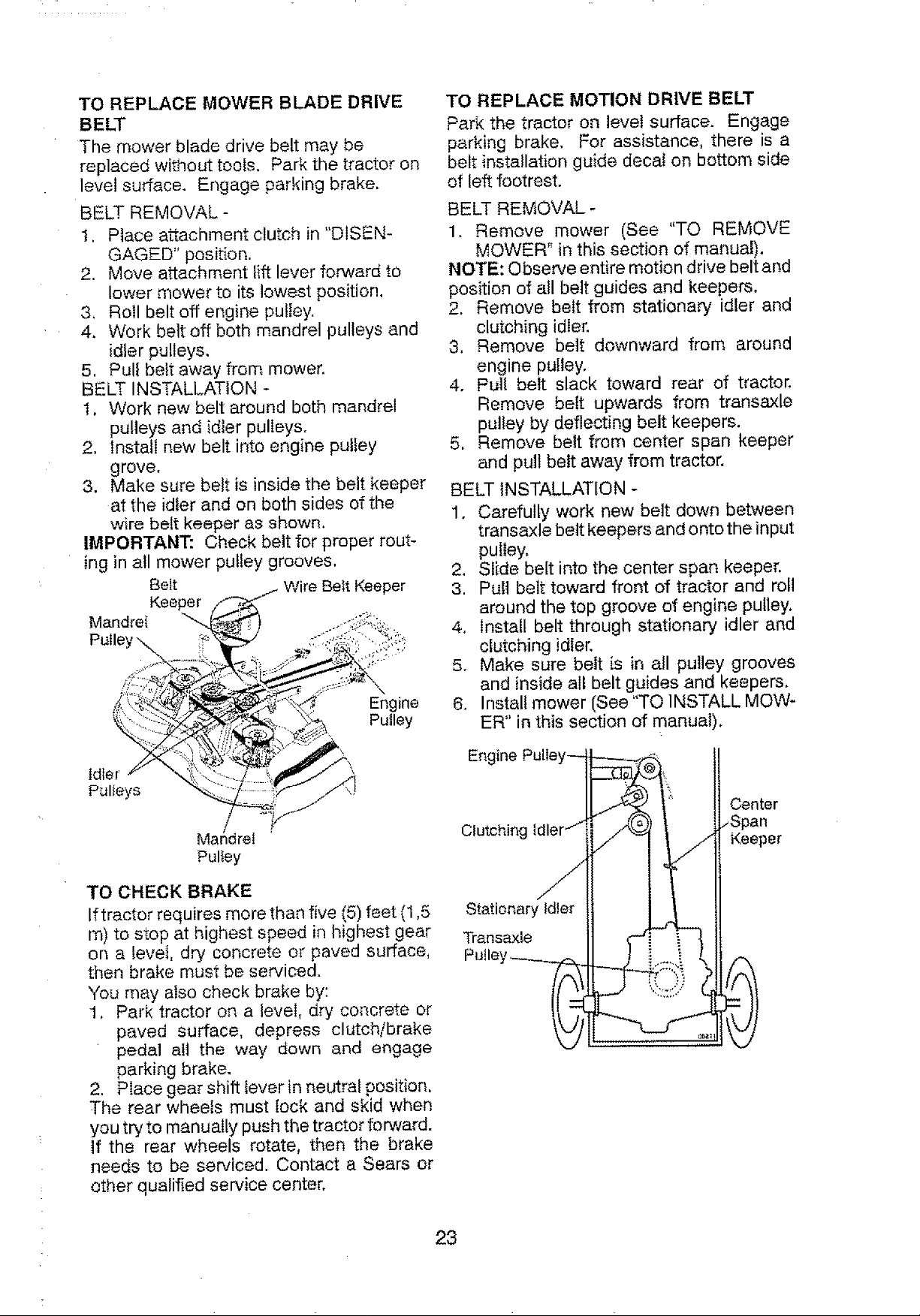 TO REPLACE MOWER BLADE DRIVE BELT

The mower blade drive belt may be replaced without tools. Park the tractor on level surface. Engage parking brake.

BELT REMOVAL -

1. Place attachment clutch in "DISENGAGED" position.
2. Move attachment lift lever forward to lower mower to its lowest position.
3. Roll belt off engine pulley.
4. Work belt off both mandrel pulleys and idler pulleys.
5. Pull belt away from mower.

BELT INSTALLATION -

1. Work new belt around both mandrel pulleys and idler pulleys.
2. Install new belt into engine pulley grove.
3. Make sure belt is inside the belt keeper at the idler and on both sides of the wire belt keeper as shown.

IMPORTANT: Check belt for proper routing in all mower pulley grooves.

Belt Keeper
Wire Belt Keeper
Mandrel Pulley
Engine Pulley
Idler Pulleys
Mandrel Pulley

TO CHECK BRAKE

If tractor requires more than five (5) feet (1,5 m) to stop at highest speed in highest gear on a level, dry concrete or paved surface, then brake must be serviced.

You may also check brake by:

1. Park tractor on a level, dry concrete or paved surface, depress clutch/brake pedal all the way down and engage parking brake.
2. Place gear shift lever in neutral position.

The rear wheels must lock and skid when you try to manually push the tractor forward. If the rear wheels rotate, then the brake needs to be serviced. Contact a Sears or other qualified service center.

TO REPLACE MOTION DRIVE BELT

Park the tractor on level surface. Engage parking brake. For assistance, there is a belt installation guide decal on bottom side of left footrest.

BELT REMOVAL -

1. Remove mower (See "TO REMOVE MOWER" in this section of manual).

NOTE: Observe entire motion drive belt and position of all belt guides and keepers.

2. Remove belt from stationary idler and clutching idler.
3. Remove belt downward from around engine pulley.
4. Pull belt slack toward rear of tractor. Remove belt upwards from transaxle pulley by deflecting belt keepers.
5. Remove belt from center span keeper and pull belt away from tractor.

BELT INSTALLATION -

1. Carefully work new belt down between transaxle belt keepers and onto the input pulley.
2. Slide belt into the center span keeper.
3. Pull belt toward front of tractor and roll around the top groove of engine pulley.
4. Install belt through stationary idler and clutching idler.
5. Make sure belt is in all pulley grooves and inside all belt guides and keepers.
6. Install mower (See "TO INSTALL MOWER" in this section of manual).

Engine Pulley
Clutching Idler
Center Span Keeper
Stationary Idler
Transaxle Pulley

23